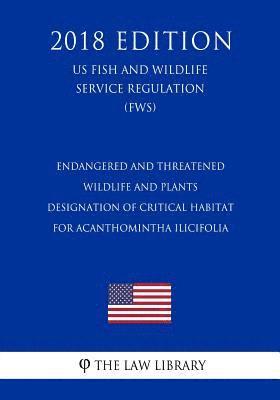 2018 EDITION

US FISH AND WILDLIFE SERVICE REGULATION (FWS)

ENDANGERED AND THREATENED WILDLIFE AND PLANTS DESIGNATION OF CRITICAL HABITAT FOR ACANTHOMINTHA ILICIFOLIA

φ THE LAW LIBRARY